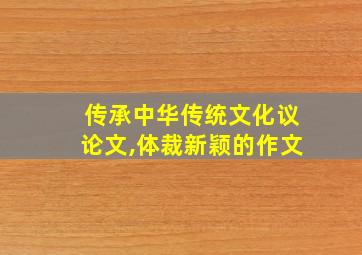 传承中华传统文化议论文,体裁新颖的作文